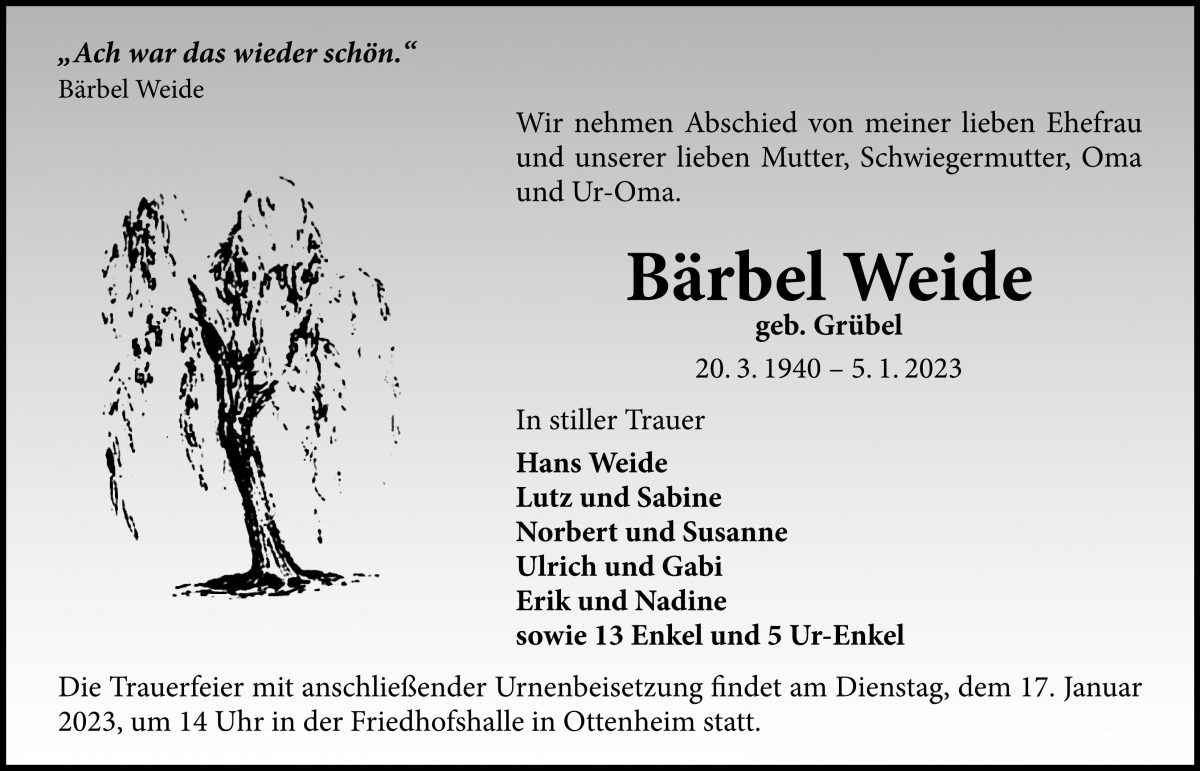 „Ach war das wieder schön.“
Bärbel Weide

Wir nehmen Abschied von meiner lieben Ehefrau und unserer lieben Mutter, Schwiegermutter, Oma und Ur-Oma.

Bärbel Weide
geb. Grübel
20. 3. 1940 – 5. 1. 2023

In stiller Trauer

Hans Weide
Lutz und Sabine
Norbert und Susanne
Ulrich und Gabi
Erik und Nadine
sowie 13 Enkel und 5 Ur-Enkel

Die Trauerfeier mit anschließender Urnenbeisetzung findet am Dienstag, dem 17. Januar 2023, um 14 Uhr in der Friedhofshalle in Ottenheim statt.